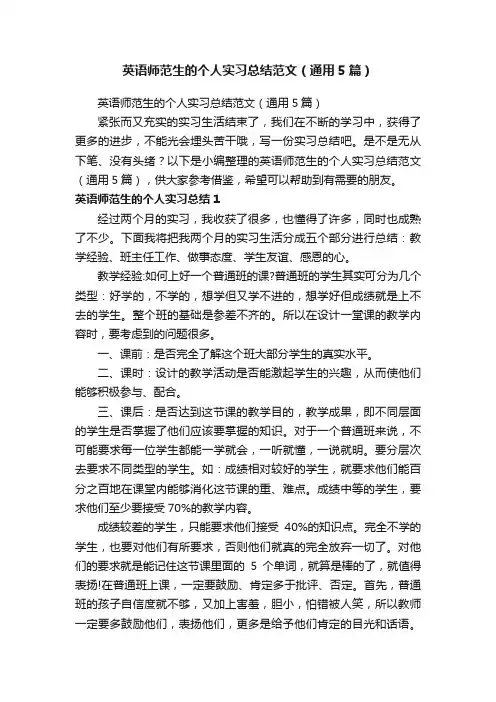 英语师范生的个人实习总结范文（通用5篇）

英语师范生的个人实习总结范文（通用5篇）

紧张而又充实的实习生活结束了，我们在不断的学习中，获得了更多的进步，不能光会埋头苦干哦，写一份实习总结吧。是不是无从下笔、没有头绪？以下是小编整理的英语师范生的个人实习总结范文（通用5篇），供大家参考借鉴，希望可以帮助到有需要的朋友。

英语师范生的个人实习总结1

经过两个月的实习，我收获了很多，也懂得了许多，同时也成熟了不少。下面我将把我两个月的实习生活分成五个部分进行总结：教学经验、班主任工作、做事态度、学生友谊、感恩的心。

教学经验:如何上好一个普通班的课?普通班的学生其实可分为几个类型：好学的，不学的，想学但又学不进的，想学好但成绩就是上不去的学生。整个班的基础是参差不齐的。所以在设计一堂课的教学内容时，要考虑到的问题很多。

一、课前：是否完全了解这个班大部分学生的真实水平。

二、课时：设计的教学活动是否能激起学生的兴趣，从而使他们能够积极参与、配合。

三、课后：是否达到这节课的教学目的，教学成果，即不同层面的学生是否掌握了他们应该要掌握的知识。对于一个普通班来说，不可能要求每一位学生都能一学就会，一听就懂，一说就明。要分层次去要求不同类型的学生。如：成绩相对较好的学生，就要求他们能百分之百地在课堂内能够消化这节课的重、难点。成绩中等的学生，要求他们至少要接受70%的教学内容。

成绩较差的学生，只能要求他们接受 40%的知识点。完全不学的学生，也要对他们有所要求，否则他们就真的完全放弃一切了。对他们的要求就是能记住这节课里面的 5 个单词，就算是棒的了，就值得表扬!在普通班上课，一定要鼓励、肯定多于批评、否定。首先，普通班的孩子自信度就不够，又加上害羞，胆小，怕错被人笑，所以教师一定要多鼓励他们，表扬他们，更多是给予他们肯定的目光和话语。